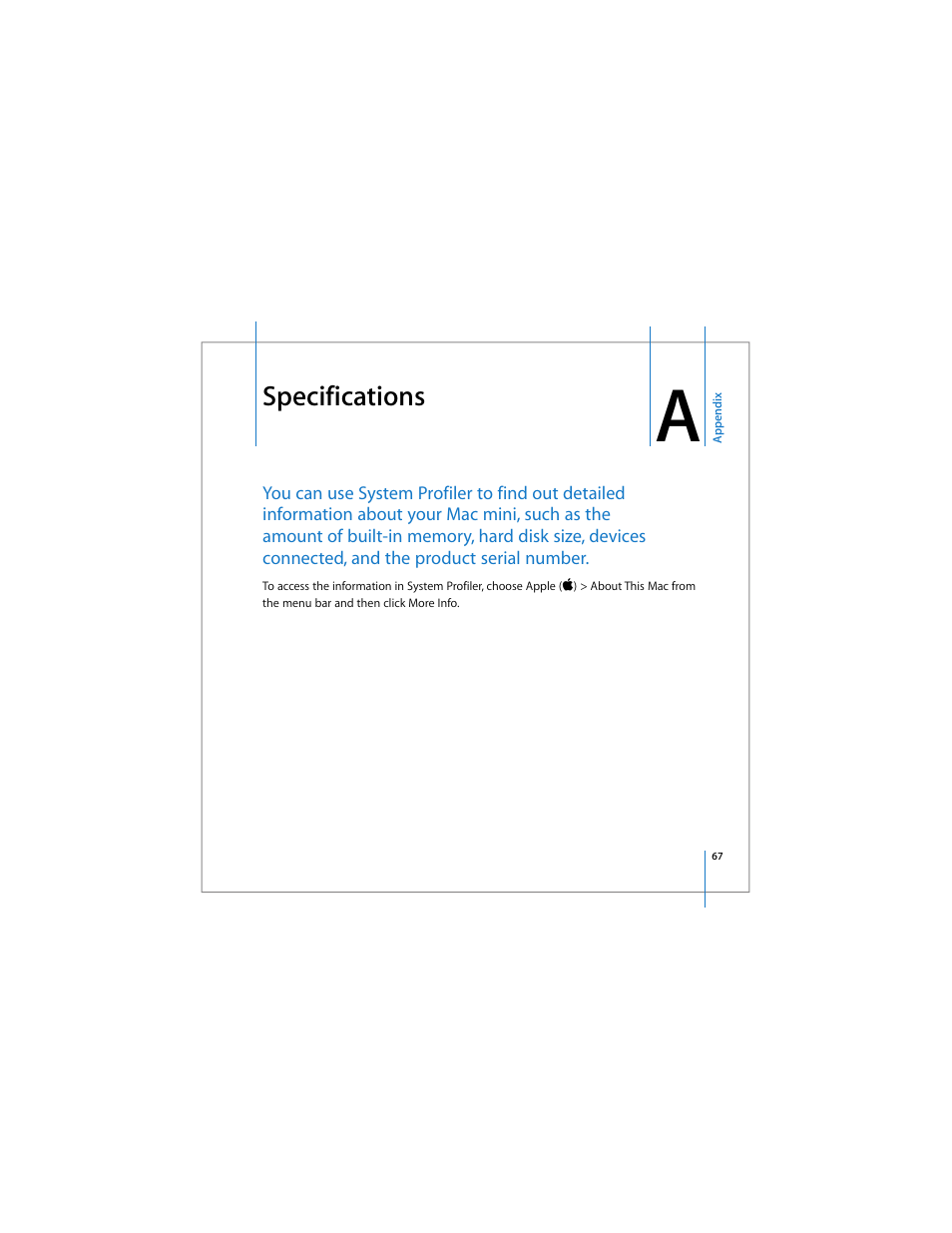 Specifications

A

Appendix

You can use System Profiler to find out detailed information about your Mac mini, such as the amount of built-in memory, hard disk size, devices connected, and the product serial number.

To access the information in System Profiler, choose Apple () > About This Mac from the menu bar and then click More Info.

67